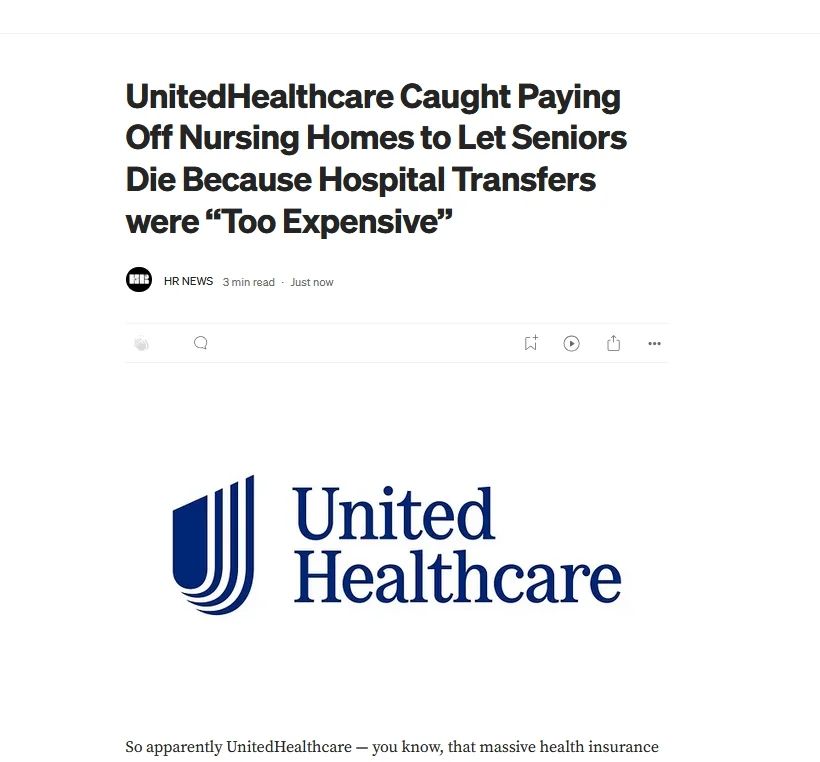 UnitedHealthcare Caught Paying Off Nursing Homes to Let Seniors Die Because Hospital Transfers were “Too Expensive”

HR NEWS 3 min read · Just now

United Healthcare

So apparently UnitedHealthcare — you know, that massive health insurance